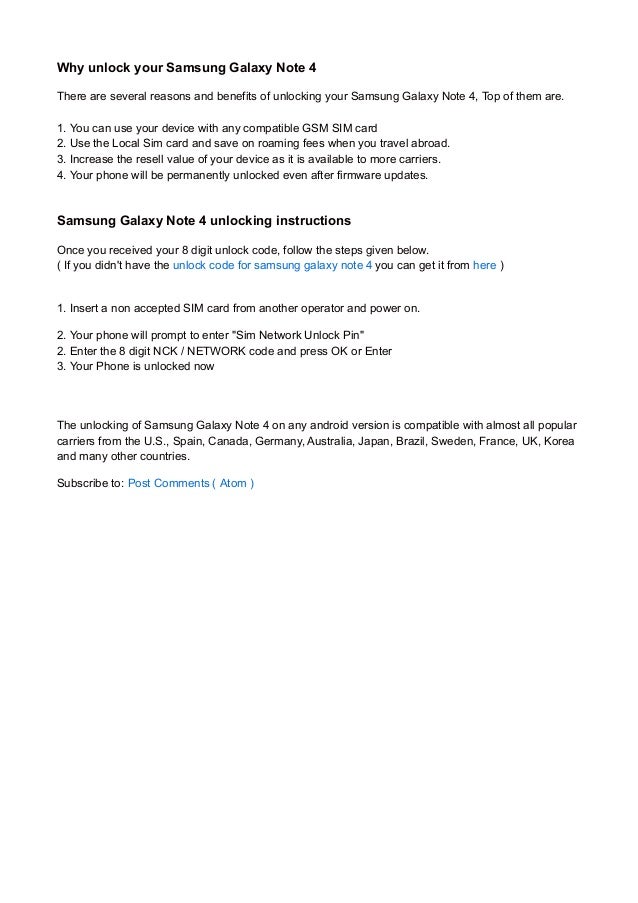 Why unlock your Samsung Galaxy Note 4

There are several reasons and benefits of unlocking your Samsung Galaxy Note 4, Top of them are.

1. You can use your device with any compatible GSM SIM card
2. Use the Local Sim card and save on roaming fees when you travel abroad.
3. Increase the resell value of your device as it is available to more carriers.
4. Your phone will be permanently unlocked even after firmware updates.

Samsung Galaxy Note 4 unlocking instructions

Once you received your 8 digit unlock code, follow the steps given below.
( If you didn't have the unlock code for samsung galaxy note 4 you can get it from here )

1. Insert a non accepted SIM card from another operator and power on.

2. Your phone will prompt to enter "Sim Network Unlock Pin"
2. Enter the 8 digit NCK / NETWORK code and press OK or Enter
3. Your Phone is unlocked now

The unlocking of Samsung Galaxy Note 4 on any android version is compatible with almost all popular carriers from the U.S., Spain, Canada, Germany, Australia, Japan, Brazil, Sweden, France, UK, Korea and many other countries.

Subscribe to: Post Comments ( Atom )